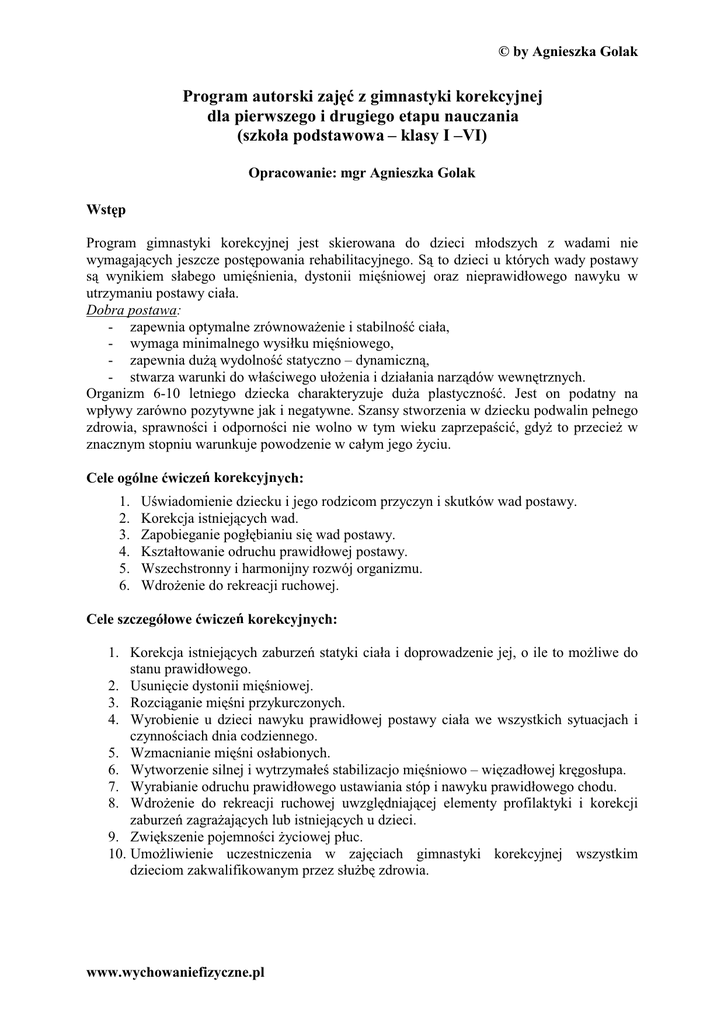 © by Agnieszka Golak

Program autorski zajęć z gimnastyki korekcyjnej dla pierwszego i drugiego etapu nauczania (szkoła podstawowa – klasy I –VI)

Opracowanie: mgr Agnieszka Golak

Wstęp

Program gimnastyki korekcyjnej jest skierowana do dzieci młodszych z wadami nie wymagających jeszcze postępowania rehabilitacyjnego. Są to dzieci u których wady postawy są wynikiem słabego umięśnienia, dystonii mięśniowej oraz nieprawidłowego nawyku w utrzymaniu postawy ciała.
Dobra postawa:
- zapewnia optymalne zrównoważenie i stabilność ciała,
- wymaga minimalnego wysiłku mięśniowego,
- zapewnia dużą wydolność statyczno – dynamiczną,
- stwarza warunki do właściwego ułożenia i działania narządów wewnętrznych.
Organizm 6-10 letniego dziecka charakteryzuje duża plastyczność. Jest on podatny na wpływy zarówno pozytywne jak i negatywne. Szansy stworzenia w dziecku podwalin pełnego zdrowia, sprawności i odporności nie wolno w tym wieku zaprzepaścić, gdyż to przecież w znacznym stopniu warunkuje powodzenie w całym jego życiu.

Cele ogólne ćwiczeń korekcyjnych:
1. Uświadomienie dziecku i jego rodzicom przyczyn i skutków wad postawy.
2. Korekcja istniejących wad.
3. Zapobieganie pogłębianiu się wad postawy.
4. Kształtowanie odruchu prawidłowej postawy.
5. Wszechstronny i harmonijny rozwój organizmu.
6. Wdrożenie do rekreacji ruchowej.

Cele szczegółowe ćwiczeń korekcyjnych:

1. Korekcja istniejących zaburzeń statyki ciała i doprowadzenie jej, o ile to możliwe do stanu prawidłowego.
2. Usunięcie dystonii mięśniowej.
3. Rozciąganie mięśni przykurczonych.
4. Wyrobienie u dzieci nawyku prawidłowej postawy ciała we wszystkich sytuacjach i czynnościach dnia codziennego.
5. Wzmacnianie mięśni osłabionych.
6. Wytworzenie silnej i wytrzymałeś stabilizacjo mięśniowo – więzadłowej kręgosłupa.
7. Wyrabianie odruchu prawidłowego ustawiania stóp i nawyku prawidłowego chodu.
8. Wdrożenie do rekreacji ruchowej uwzględniającej elementy profilaktyki i korekcji zaburzeń zagrażających lub istniejących u dzieci.
9. Zwiększenie pojemności życiowej płuc.
10. Umożliwienie uczestniczenia w zajęciach gimnastyki korekcyjnej wszystkim dzieciom zakwalifikowanym przez służbę zdrowia.

www.wychowaniefizyczne.pl